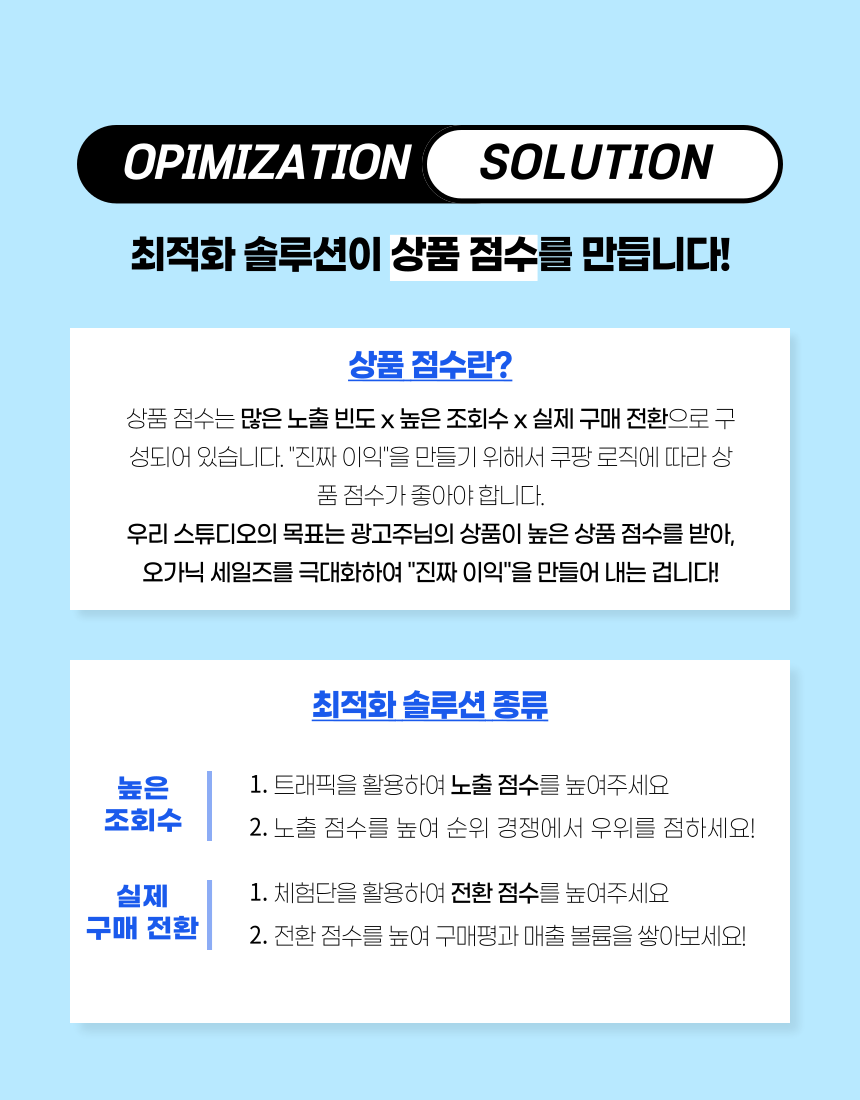 OPIMIZATION SOLUTION

최적화 솔루션이 상품 점수를 만듭니다!

상품 점수란?

상품 점수는 많은 노출 빈도 x 높은 조회수 x 실제 구매 전환으로 구성되어 있습니다. "진짜 이익"을 만들기 위해서 쿠팡 로직에 따라 상품 점수가 좋아야 합니다.
우리 스튜디오의 목표는 광고주님의 상품이 높은 상품 점수를 받아, 오가닉 세일즈를 극대화하여 "진짜 이익"을 만들어 내는 겁니다!

최적화 솔루션 종류

높은
조회수

1. 트래픽을 활용하여 노출 점수를 높여주세요
2. 노출 점수를 높여 순위 경쟁에서 우위를 점하세요!

실제
구매 전환

1. 체험단을 활용하여 전환 점수를 높여주세요
2. 전환 점수를 높여 구매평과 매출 볼륨을 쌓아보세요!